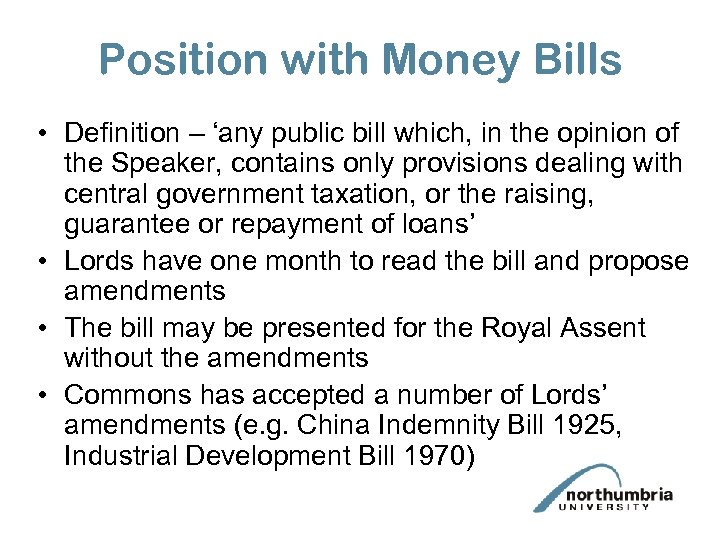 Position with Money Bills

• Definition – ‘any public bill which, in the opinion of the Speaker, contains only provisions dealing with central government taxation, or the raising, guarantee or repayment of loans’
• Lords have one month to read the bill and propose amendments
• The bill may be presented for the Royal Assent without the amendments
• Commons has accepted a number of Lords’ amendments (e.g. China Indemnity Bill 1925, Industrial Development Bill 1970)

northumbria
UNIVERSITY